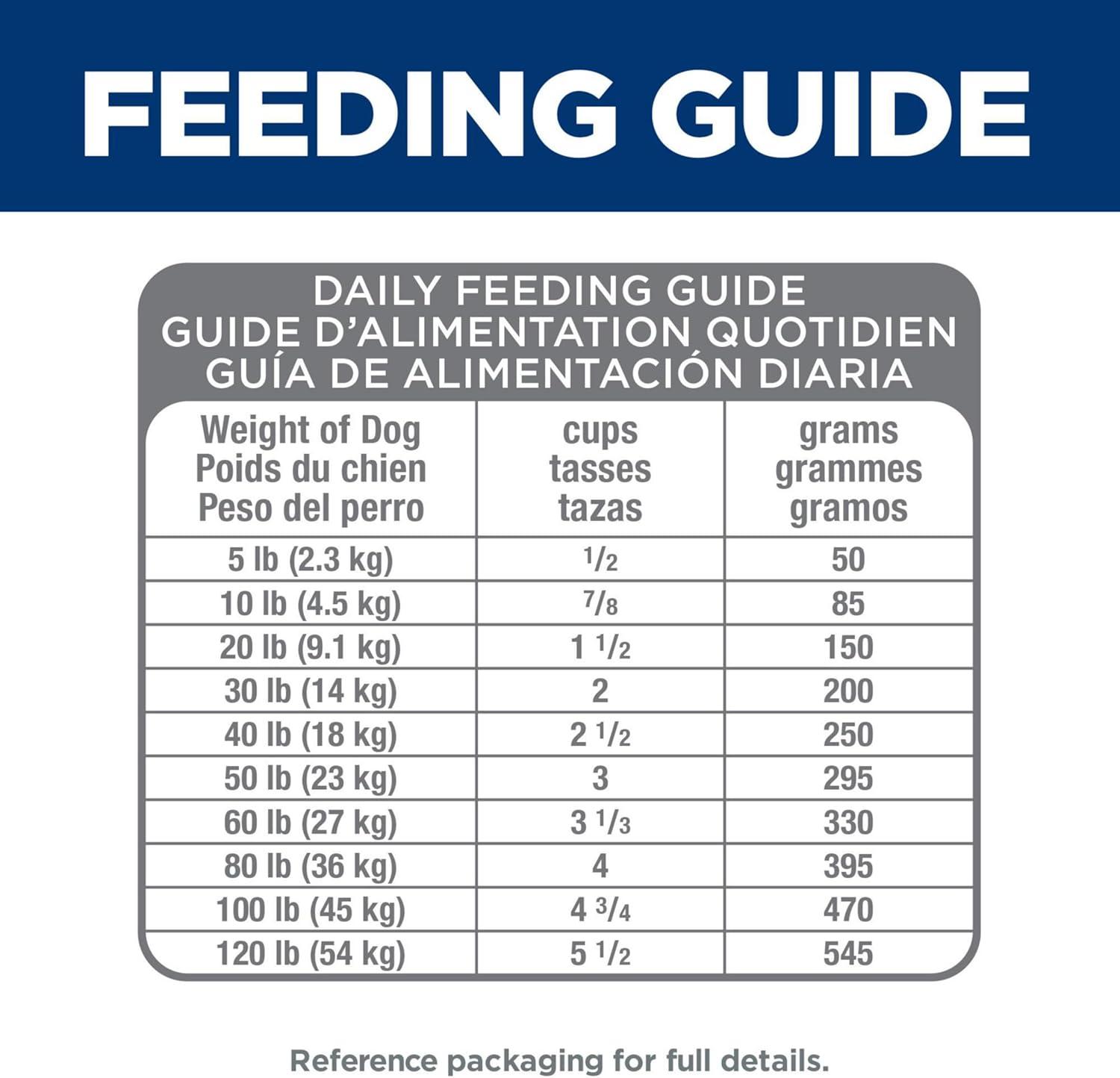 FEEDING GUIDE

DAILY FEEDING GUIDE
GUIDE D'ALIMENTATION QUOTIDIEN
GUÍA DE ALIMENTACIÓN DIARIA

| Weight of Dog Poids du chien Peso del perro | cups tasses tazas | grams grammes gramos |
|---|---|---|
| 5 lb (2.3 kg) | $\frac{1}{2}$ | 50 |
| 10 lb (4.5 kg) | $\frac{7}{8}$ | 85 |
| 20 lb (9.1 kg) | $1\frac{1}{2}$ | 150 |
| 30 lb (14 kg) | 2 | 200 |
| 40 lb (18 kg) | $2\frac{1}{2}$ | 250 |
| 50 lb (23 kg) | 3 | 295 |
| 60 lb (27 kg) | $3\frac{1}{3}$ | 330 |
| 80 lb (36 kg) | 4 | 395 |
| 100 lb (45 kg) | $4\frac{3}{4}$ | 470 |
| 120 lb (54 kg) | $5\frac{1}{2}$ | 545 |

Reference packaging for full details.